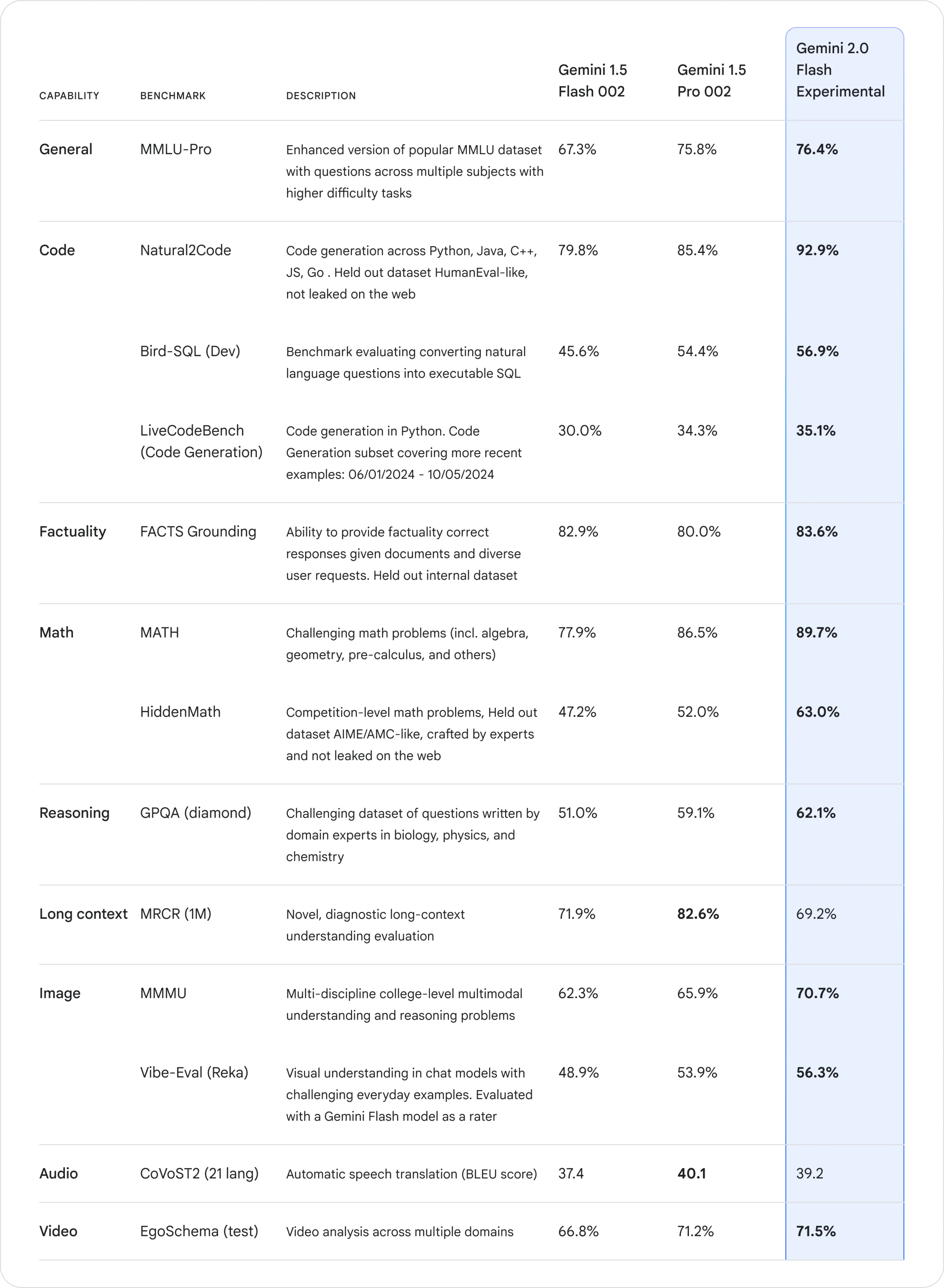 | CAPABILITY | BENCHMARK | DESCRIPTION | Gemini 1.5 Flash 002 | Gemini 1.5 Pro 002 | Gemini 2.0 Flash Experimental |
|---|---|---|---|---|---|
| General | MMLU-Pro | Enhanced version of popular MMLU dataset with questions across multiple subjects with higher difficulty tasks | 67.3% | 75.8% | 76.4% |
| Code | Natural2Code | Code generation across Python, Java, C++, JS, Go . Held out dataset HumanEval-like, not leaked on the web | 79.8% | 85.4% | 92.9% |
| | Bird-SQL (Dev) | Benchmark evaluating converting natural language questions into executable SQL | 45.6% | 54.4% | 56.9% |
| | LiveCodeBench (Code Generation) | Code generation in Python. Code Generation subset covering more recent examples: 06/01/2024 - 10/05/2024 | 30.0% | 34.3% | 35.1% |
| Factuality | FACTS Grounding | Ability to provide factuality correct responses given documents and diverse user requests. Held out internal dataset | 82.9% | 80.0% | 83.6% |
| Math | MATH | Challenging math problems (incl. algebra, geometry, pre-calculus, and others) | 77.9% | 86.5% | 89.7% |
| | HiddenMath | Competition-level math problems, Held out dataset AIME/AMC-like, crafted by experts and not leaked on the web | 47.2% | 52.0% | 63.0% |
| Reasoning | GPQA (diamond) | Challenging dataset of questions written by domain experts in biology, physics, and chemistry | 51.0% | 59.1% | 62.1% |
| Long context | MRCR (1M) | Novel, diagnostic long-context understanding evaluation | 71.9% | 82.6% | 69.2% |
| Image | MMMU | Multi-discipline college-level multimodal understanding and reasoning problems | 62.3% | 65.9% | 70.7% |
| | Vibe-Eval (Reka) | Visual understanding in chat models with challenging everyday examples. Evaluated with a Gemini Flash model as a rater | 48.9% | 53.9% | 56.3% |
| Audio | CoVoST2 (21 lang) | Automatic speech translation (BLEU score) | 37.4 | 40.1 | 39.2 |
| Video | EgoSchema (test) | Video analysis across multiple domains | 66.8% | 71.2% | 71.5% |